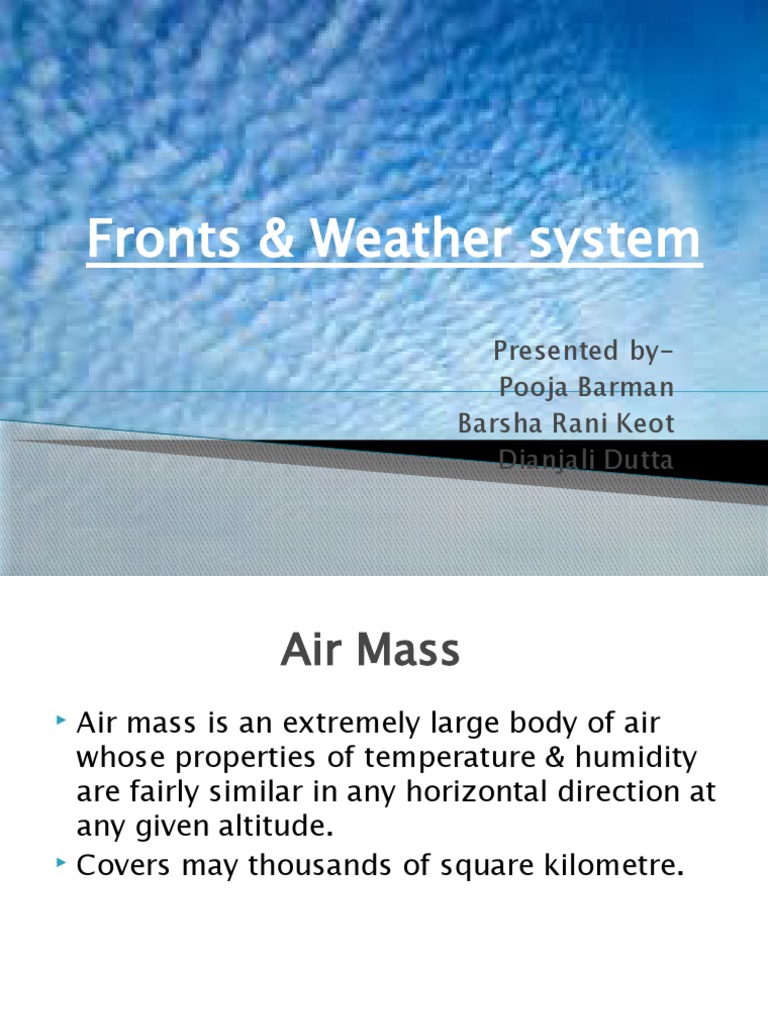 Fronts & Weather system

Presented by-
Pooja Barman
Barsha Rani Keot
Dianjali Dutta

Air Mass

Air mass is an extremely large body of air whose properties of temperature & humidity are fairly similar in any horizontal direction at any given altitude.
Covers may thousands of square kilometre.